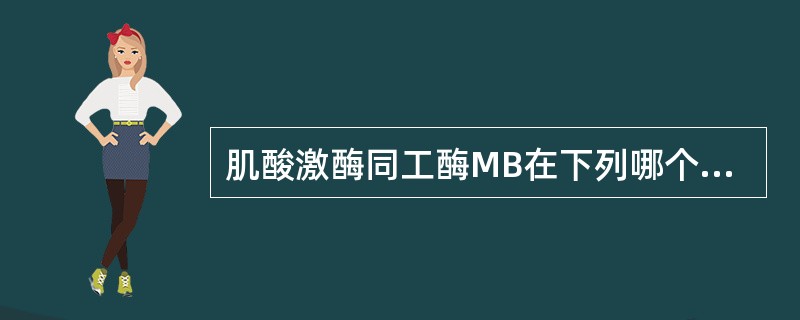 肌酸激酶同工酶MB在下列哪个...